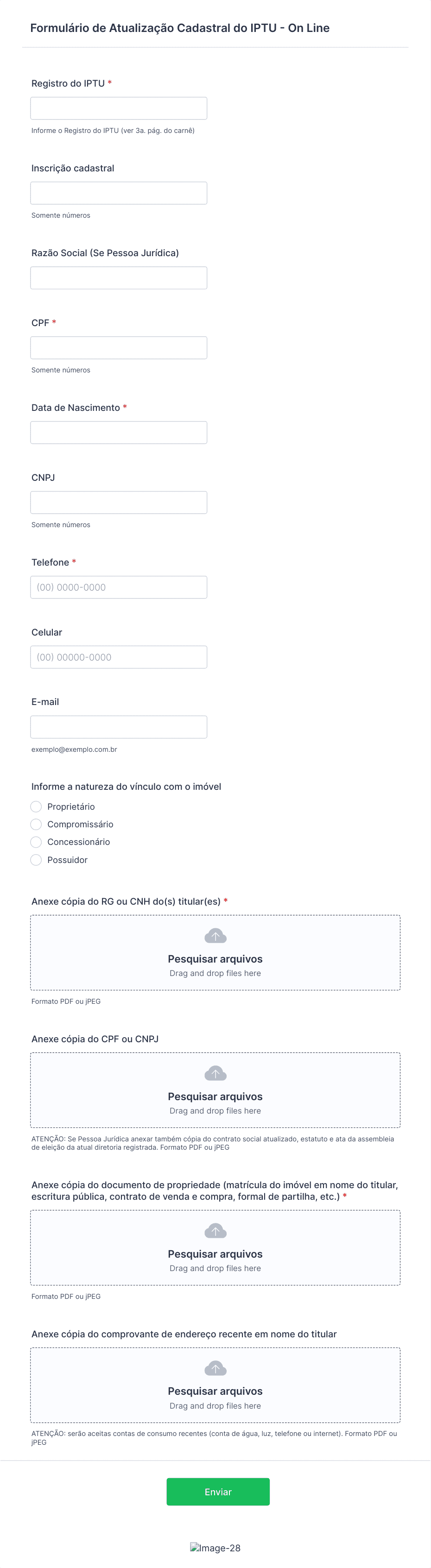 Formulário de Atualização Cadastral do IPTU - On Line

Registro do IPTU *

Informe o Registro do IPTU (ver 3a. pág. do carnê)

Inscrição cadastral

Somente números

Razão Social (Se Pessoa Jurídica)

CPF *

Somente números

Data de Nascimento *

CNPJ

Somente números

Telefone *

(00) 0000-0000

Celular

(00) 00000-0000

E-mail

exemplo@exemplo.com.br

Informe a natureza do vínculo com o imóvel

Proprietário
Compromissário
Concessionário
Possuidor

Anexe cópia do RG ou CNH do(s) titular(es) *

Pesquisar arquivos
Drag and drop files here

Formato PDF ou jPEG

Anexe cópia do CPF ou CNPJ

Pesquisar arquivos
Drag and drop files here

ATENÇÃO: Se Pessoa Jurídica anexar também cópia do contrato social atualizado, estatuto e ata da assembleia de eleição da atual diretoria registrada. Formato PDF ou jPEG

Anexe cópia do documento de propriedade (matrícula do imóvel em nome do titular, escritura pública, contrato de venda e compra, formal de partilha, etc.) *

Pesquisar arquivos
Drag and drop files here

Formato PDF ou jPEG

Anexe cópia do comprovante de endereço recente em nome do titular

Pesquisar arquivos
Drag and drop files here

ATENÇÃO: serão aceitas contas de consumo recentes (conta de água, luz, telefone ou internet). Formato PDF ou jPEG

Enviar

Image-28